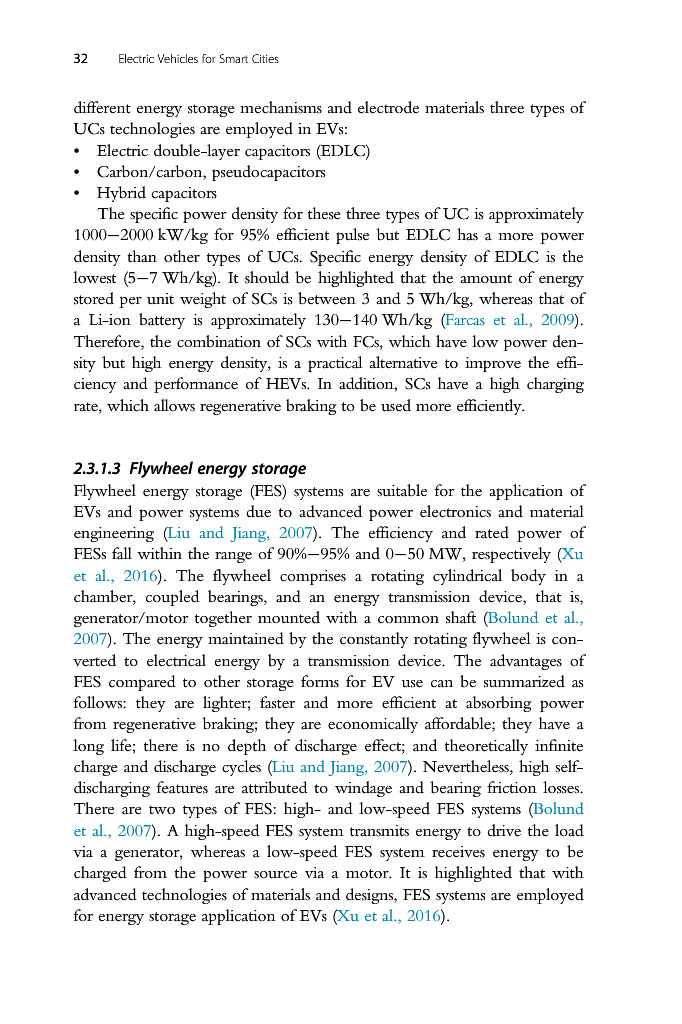 32 Electric Vehicles for Smart Cities

different energy storage mechanisms and electrode materials three types of UCs technologies are employed in EVs:
• Electric double-layer capacitors (EDLC)
• Carbon/carbon, pseudocapacitors
• Hybrid capacitors

The specific power density for these three types of UC is approximately 1000–2000 kW/kg for 95% efficient pulse but EDLC has a more power density than other types of UCs. Specific energy density of EDLC is the lowest (5–7 Wh/kg). It should be highlighted that the amount of energy stored per unit weight of SCs is between 3 and 5 Wh/kg, whereas that of a Li-ion battery is approximately 130–140 Wh/kg (Farcas et al., 2009). Therefore, the combination of SCs with FCs, which have low power density but high energy density, is a practical alternative to improve the efficiency and performance of HEVs. In addition, SCs have a high charging rate, which allows regenerative braking to be used more efficiently.

2.3.1.3 Flywheel energy storage

Flywheel energy storage (FES) systems are suitable for the application of EVs and power systems due to advanced power electronics and material engineering (Liu and Jiang, 2007). The efficiency and rated power of FESs fall within the range of 90%–95% and 0–50 MW, respectively (Xu et al., 2016). The flywheel comprises a rotating cylindrical body in a chamber, coupled bearings, and an energy transmission device, that is, generator/motor together mounted with a common shaft (Bolund et al., 2007). The energy maintained by the constantly rotating flywheel is converted to electrical energy by a transmission device. The advantages of FES compared to other storage forms for EV use can be summarized as follows: they are lighter; faster and more efficient at absorbing power from regenerative braking; they are economically affordable; they have a long life; there is no depth of discharge effect; and theoretically infinite charge and discharge cycles (Liu and Jiang, 2007). Nevertheless, high self-discharging features are attributed to windage and bearing friction losses. There are two types of FES: high- and low-speed FES systems (Bolund et al., 2007). A high-speed FES system transmits energy to drive the load via a generator, whereas a low-speed FES system receives energy to be charged from the power source via a motor. It is highlighted that with advanced technologies of materials and designs, FES systems are employed for energy storage application of EVs (Xu et al., 2016).